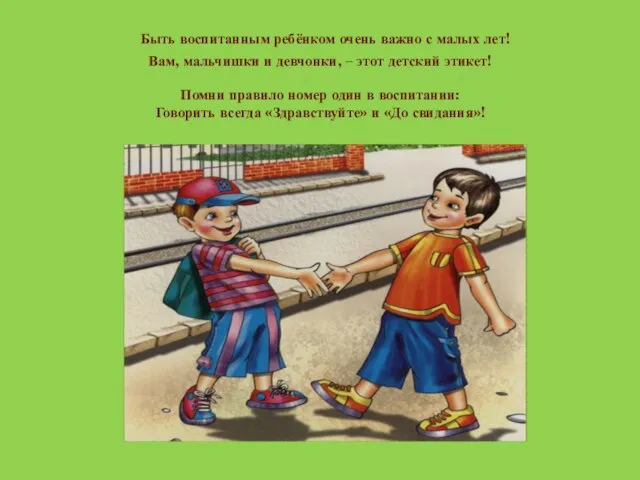 Быть воспитанным ребёнком очень важно с малых лет!
Вам, мальчишки и девчонки, – этот детский этикет!

Помни правило номер один в воспитании:
Говорить всегда «Здравствуйте» и «До свидания»!